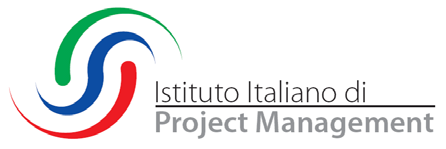 Istituto Italiano di
Project Management